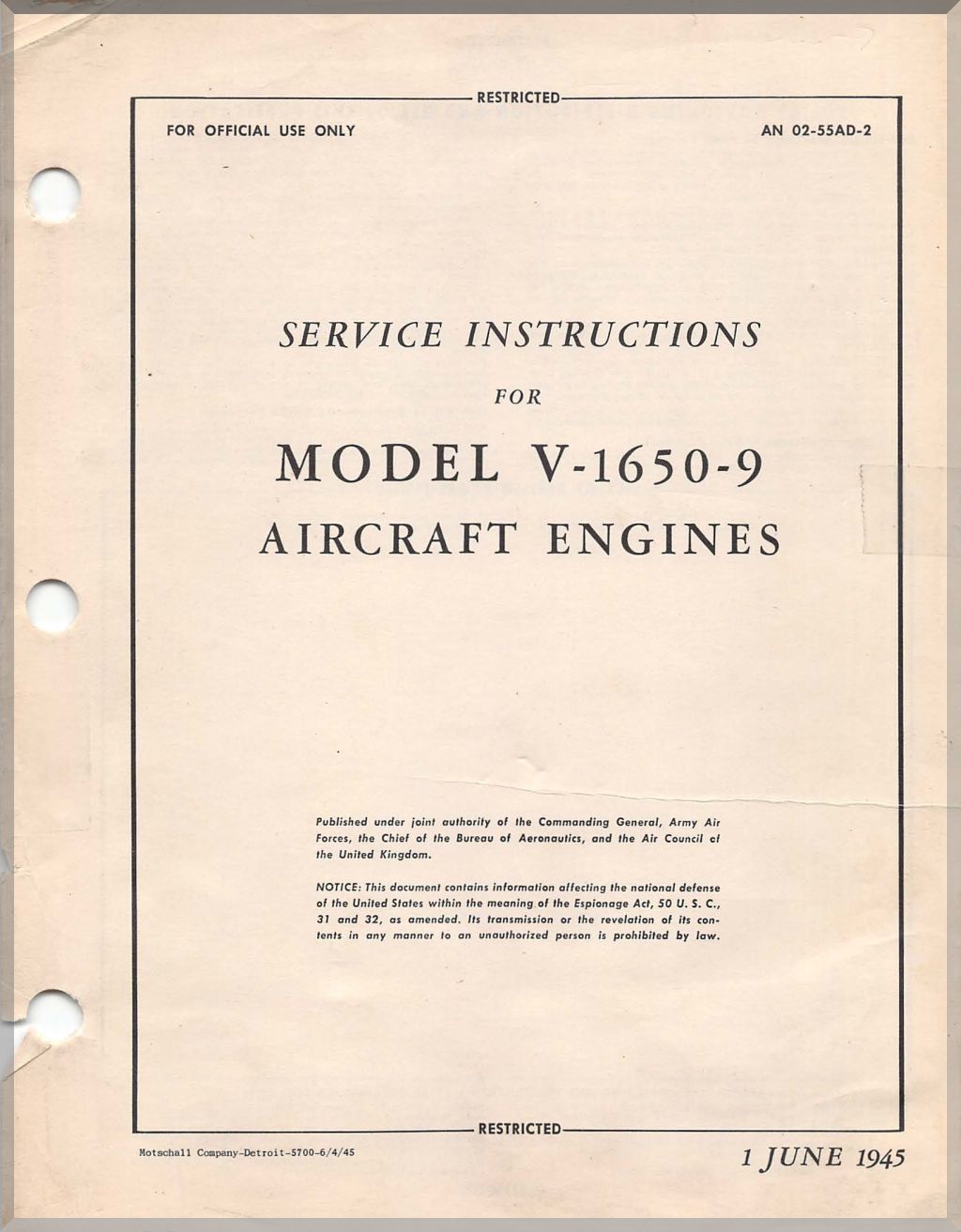 RESTRICTED

FOR OFFICIAL USE ONLY

AN 02-55AD-2

SERVICE INSTRUCTIONS

FOR

MODEL V-1650-9

AIRCRAFT ENGINES

Published under joint authority of the Commanding General, Army Air Forces, the Chief of the Bureau of Aeronautics, and the Air Council of the United Kingdom.

NOTICE: This document contains information affecting the national defense of the United States within the meaning of the Espionage Act, 50 U. S. C., 31 and 32, as amended. Its transmission or the revelation of its contents in any manner to an unauthorized person is prohibited by law.

RESTRICTED

Motschall Company-Detroit-5700-6/4/45

1 JUNE 1945